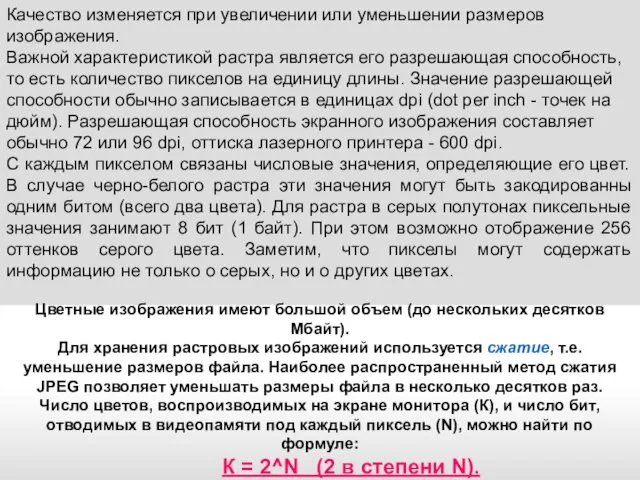 Качество изменяется при увеличении или уменьшении размеров изображения.
Важной характеристикой растра является его разрешающая способность, то есть количество пикселов на единицу длины. Значение разрешающей способности обычно записывается в единицах dpi (dot per inch - точек на дюйм). Разрешающая способность экранного изображения составляет обычно 72 или 96 dpi, оттиска лазерного принтера - 600 dpi.
С каждым пикселом связаны числовые значения, определяющие его цвет. В случае черно-белого растра эти значения могут быть закодированны одним битом (всего два цвета). Для растра в серых полутонах пиксельные значения занимают 8 бит (1 байт). При этом возможно отображение 256 оттенков серого цвета. Заметим, что пикселы могут содержать информацию не только о серых, но и о других цветах.

Цветные изображения имеют большой объем (до нескольких десятков Мбайт).
Для хранения растровых изображений используется сжатие, т.е. уменьшение размеров файла. Наиболее распространенный метод сжатия JPEG позволяет уменьшать размеры файла в несколько десятков раз.
Число цветов, воспроизводимых на экране монитора (К), и число бит, отводимых в видеопамяти под каждый пиксель (N), можно найти по формуле:
К = 2^N (2 в степени N).